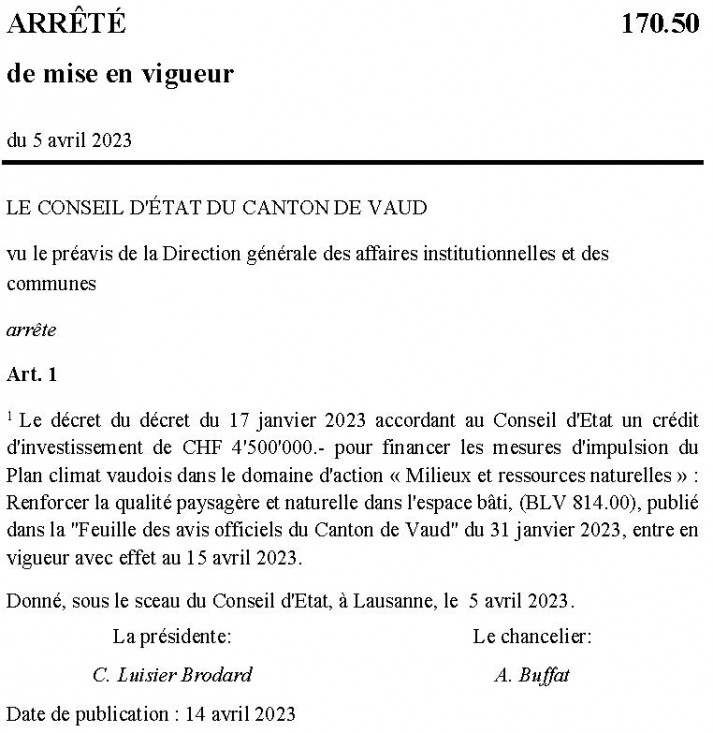 ARRÊTÉ

170.50

de mise en vigueur

du 5 avril 2023

LE CONSEIL D'ÉTAT DU CANTON DE VAUD

vu le préavis de la Direction générale des affaires institutionnelles et des communes

arrête

Art. 1

$^1$ Le décret du décret du 17 janvier 2023 accordant au Conseil d'Etat un crédit d'investissement de CHF 4'500'000.- pour financer les mesures d'impulsion du Plan climat vaudois dans le domaine d'action « Milieux et ressources naturelles » : Renforcer la qualité paysagère et naturelle dans l'espace bâti, (BLV 814.00), publié dans la "Feuille des avis officiels du Canton de Vaud" du 31 janvier 2023, entre en vigueur avec effet au 15 avril 2023.

Donné, sous le sceau du Conseil d'Etat, à Lausanne, le 5 avril 2023.

La présidente:

C. Luisier Brodard

Le chancelier:

A. Buffat

Date de publication : 14 avril 2023